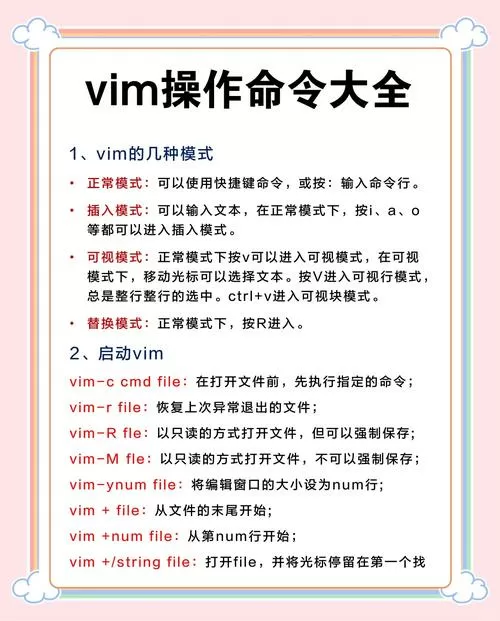 vim操作命令大全

1、vim的几种模式

• 正常模式：可以使用快捷键命令，或按：输入命令行。

• 插入模式：可以输入文本，在正常模式下，按i、a、o等都可以进入插入模式。

• 可视模式：正常模式下按v可以进入可视模式，在可视模式下，移动光标可以选择文本。按V进入可视行模式，总是整行整行的选中。ctrl+v进入可视块模式。

• 替换模式：正常模式下，按R进入。

2、启动vim

vim-c cmd file：在打开文件前，先执行指定的命令；

vim-r file：恢复上次异常退出的文件；

vim-R fle：以只读的方式打开文件，但可以强制保存；

vim-M fle：以只读的方式打开文件，不可以强制保存；

vim-ynum file：将编辑窗口的大小设为num行；

vim + file：从文件的末尾开始；

vim +num file：从第num行开始；

vim +/string file：打开file，并将光标停留在第一个找